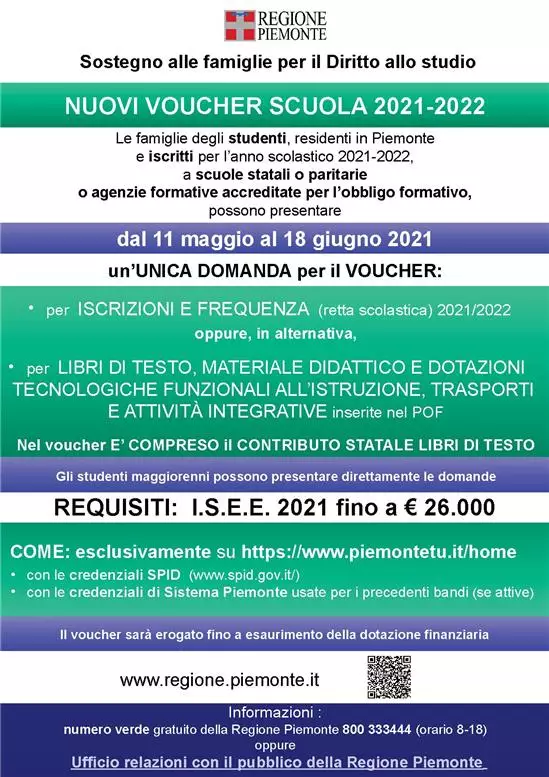 REGIONE PIEMONTE

Sostegno alle famiglie per il Diritto allo studio

NUOVI VOUCHER SCUOLA 2021-2022

Le famiglie degli studenti, residenti in Piemonte e iscritti per l'anno scolastico 2021-2022, a scuole statali o paritarie o agenzie formative accreditate per l'obbligo formativo, possono presentare

dal 11 maggio al 18 giugno 2021

un'UNICA DOMANDA per il VOUCHER:

• per ISCRIZIONI E FREQUENZA (retta scolastica) 2021/2022

oppure, in alternativa,

• per LIBRI DI TESTO, MATERIALE DIDATTICO E DOTAZIONI TECNOLOGICHE FUNZIONALI ALL'ISTRUZIONE, TRASPORTI E ATTIVITÀ INTEGRATIVE inserite nel POF

Nel voucher E' COMPRESO il CONTRIBUTO STATALE LIBRI DI TESTO

Gli studenti maggiorenni possono presentare direttamente le domande

REQUISITI: I.S.E.E. 2021 fino a € 26.000

COME: esclusivamente su https://www.piemontetu.it/home

• con le credenziali SPID (www.spid.gov.it/)
• con le credenziali di Sistema Piemonte usate per i precedenti bandi (se attive)

Il voucher sarà erogato fino a esaurimento della dotazione finanziaria

www.regione.piemonte.it

Informazioni :
numero verde gratuito della Regione Piemonte 800 333444 (orario 8-18)
oppure
Ufficio relazioni con il pubblico della Regione Piemonte